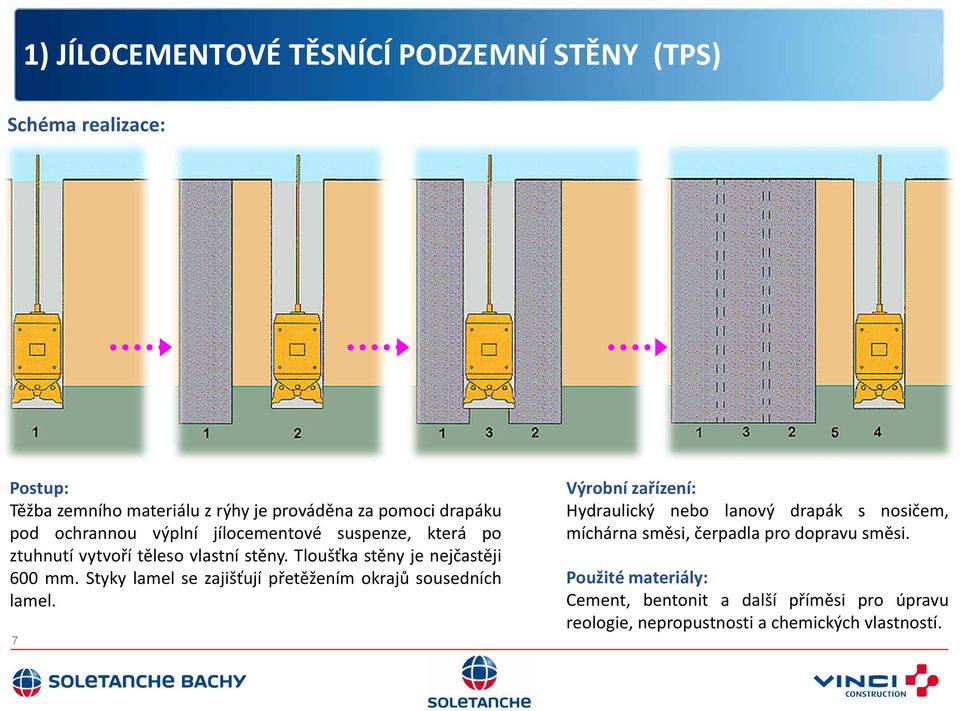 1) JÍLOCEMENTOVÉ TĚSNÍCÍ PODZEMNÍ STĚNY (TPS)

Schéma realizace:

1

1 2

1 3 2

1 3 2 5 4

Postup:
Těžba zemního materiálu z rýhy je prováděna za pomoci drapáku pod ochrannou výplní jílocementové suspenze, která po ztuhnutí vytvoří těleso vlastní stěny. Tloušťka stěny je nejčastěji 600 mm. Styky lamel se zajišťují přetěžením okrajů sousedních lamel.

Výrobní zařízení:
Hydraulický nebo lanový drapák s nosičem, míchárna směsi, čerpadla pro dopravu směsi.

Použité materiály:
Cement, bentonit a další příměsi pro úpravu reologie, nepropustnosti a chemických vlastností.

7

SOLETANCHE BACHY

SOLETANCHE

VINCI CONSTRUCTION